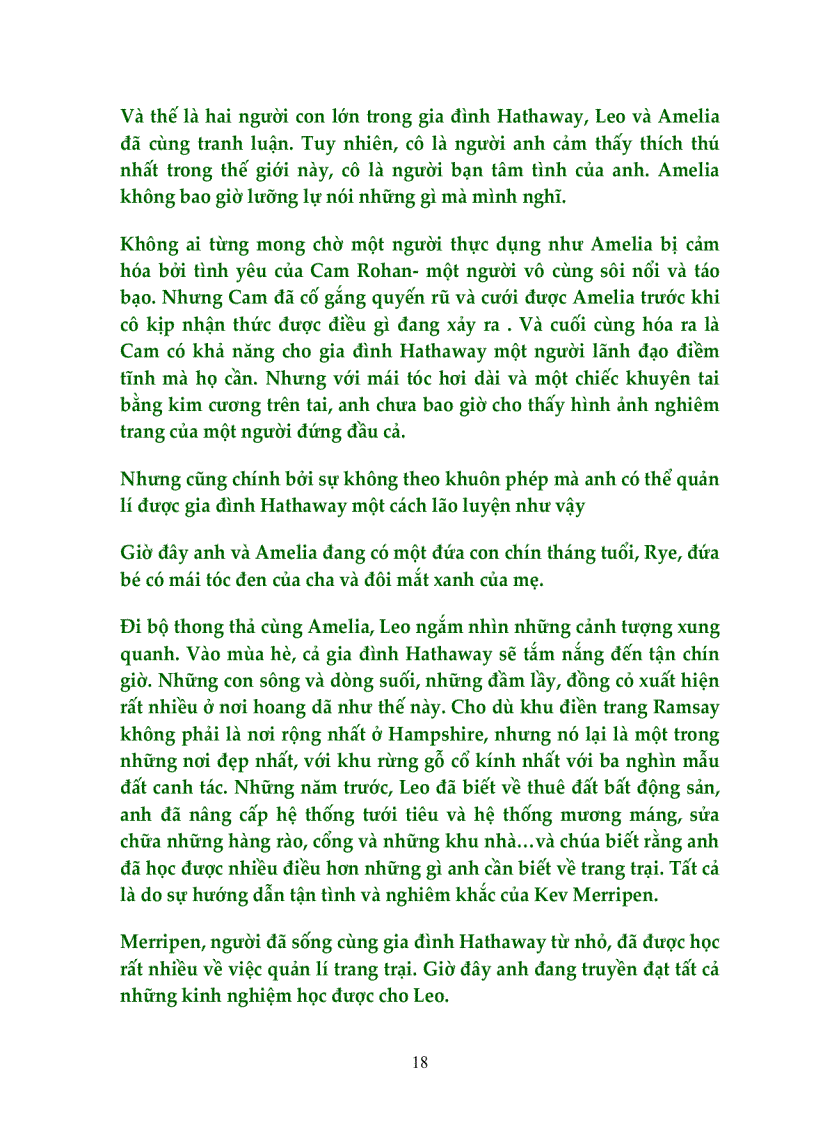 Và thế là hai người con lớn trong gia đình Hathaway, Leo và Amelia đã cùng tranh luận. Tuy nhiên, cô là người anh cảm thấy thích thú nhất trong thế giới này, cô là người bạn tâm tình của anh. Amelia không bao giờ lưỡng lự nói những gì mà mình nghĩ.

Không ai từng mong chờ một người thực dụng như Amelia bị cảm hóa bởi tình yêu của Cam Rohan- một người vô cùng sôi nổi và táo bạo. Nhưng Cam đã cố gắng quyến rũ và cưới được Amelia trước khi cô kịp nhận thức được điều gì đang xảy ra . Và cuối cùng hóa ra là Cam có khả năng cho gia đình Hathaway một người lãnh đạo điềm tĩnh mà họ cần. Nhưng với mái tóc hơi dài và một chiếc khuyên tai bằng kim cương trên tai, anh chưa bao giờ cho thấy hình ảnh nghiêm trang của một người đứng đầu cả.

Nhưng cũng chính bởi sự không theo khuôn phép mà anh có thể quản lí được gia đình Hathaway một cách lão luyện như vậy

Giờ đây anh và Amelia đang có một đứa con chín tháng tuổi, Rye, đứa bé có mái tóc đen của cha và đôi mắt xanh của mẹ.

Đi bộ thong thả cùng Amelia, Leo ngắm nhìn những cảnh tượng xung quanh. Vào mùa hè, cả gia đình Hathaway sẽ tắm nắng đến tận chín giờ. Những con sông và dòng suối, những đầm lầy, đồng cỏ xuất hiện rất nhiều ở nơi hoang dã như thế này. Cho dù khu điền trang Ramsay không phải là nơi rộng nhất ở Hampshire, nhưng nó lại là một trong những nơi đẹp nhất, với khu rừng gỗ cổ kính nhất với ba nghìn mẫu đất canh tác. Những năm trước, Leo đã biết về thuê đất bất động sản, anh đã nâng cấp hệ thống tưới tiêu và hệ thống mương máng, sửa chữa những hàng rào, cổng và những khu nhà…và chúa biết rằng anh đã học được nhiều điều hơn những gì anh cần biết về trang trại. Tất cả là do sự hướng dẫn tận tình và nghiêm khắc của Kev Merripen.

Merripen, người đã sống cùng gia đình Hathaway từ nhỏ, đã được học rất nhiều về việc quản lí trang trại. Giờ đây anh đang truyền đạt tất cả những kinh nghiệm học được cho Leo.

18